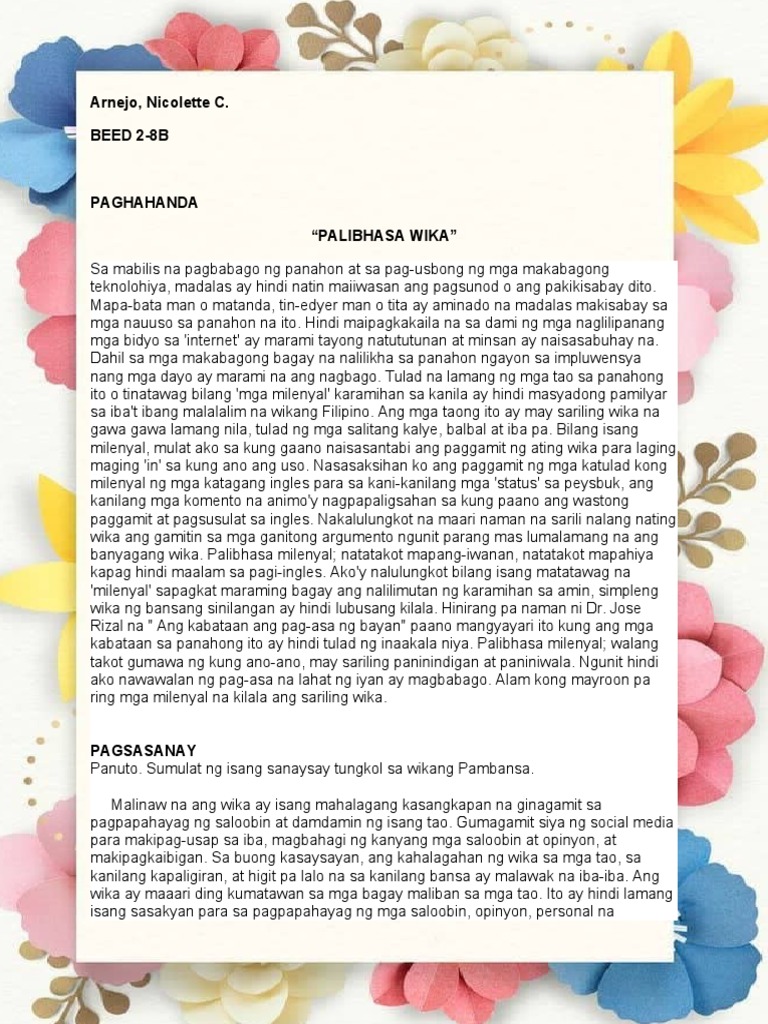 Arnejo, Nicolette C.

BEED 2-8B

PAGHAHANDA

“PALIBHASA WIKA”

Sa mabilis na pagbabago ng panahon at sa pag-usbong ng mga makabagong teknolohiya, madalas ay hindi natin maiiwasan ang pagsunod o ang pakikisabay dito. Mapa-bata man o matanda, tin-edyer man o tita ay aminado na madalas makisabay sa mga nauuso sa panahon na ito. Hindi maipagkakaila na sa dami ng mga naglilipanang mga bidyo sa 'internet' ay marami tayong natututunan at minsan ay naisasabuhay na. Dahil sa mga makabagong bagay na nalilikha sa panahon ngayon sa impluwensya nang mga dayo ay marami na ang nagbago. Tulad na lamang ng mga tao sa panahong ito o tinatawag bilang 'mga milenyal' karamihan sa kanila ay hindi masyadong pamilyar sa iba't ibang malalalim na wikang Filipino. Ang mga taong ito ay may sariling wika na gawa gawa lamang nila, tulad ng mga salitang kalye, balbal at iba pa. Bilang isang milenyal, mulat ako sa kung gaano naisasantabi ang paggamit ng ating wika para laging maging 'in' sa kung ano ang uso. Nasasaksihan ko ang paggamit ng mga katulad kong milenyal ng mga katagang ingles para sa kani-kanilang mga 'status' sa peysbuk, ang kanilang mga komento na animo'y nagpapaligsahan sa kung paano ang wastong paggamit at pagsusulat sa ingles. Nakalulungkot na maari naman na sarili nalang nating wika ang gamitin sa mga ganitong argumento ngunit parang mas lumalamang na ang banyagang wika. Palibhasa milenyal; natatakot mapang-iwanan, natatakot mapahiya kapag hindi maalam sa pagi-ingles. Ako'y nalulungkot bilang isang matatawag na 'milenyal' sapagkat maraming bagay ang nalilimutan ng karamihan sa amin, simpleng wika ng bansang sinilangan ay hindi lubusang kilala. Hinirang pa naman ni Dr. Jose Rizal na " Ang kabataan ang pag-asa ng bayan" paano mangyayari ito kung ang mga kabataan sa panahong ito ay hindi tulad ng inaakala niya. Palibhasa milenyal; walang takot gumawa ng kung ano-ano, may sariling paninindigan at paniniwala. Ngunit hindi ako nawawalan ng pag-asa na lahat ng iyan ay magbabago. Alam kong mayroon pa ring mga milenyal na kilala ang sariling wika.

PAGSASANAY
Panuto. Sumulat ng isang sanaysay tungkol sa wikang Pambansa.

Malinaw na ang wika ay isang mahalagang kasangkapan na ginagamit sa pagpapahayag ng saloobin at damdamin ng isang tao. Gumagamit siya ng social media para makipag-usap sa iba, magbahagi ng kanyang mga saloobin at opinyon, at makipagkaibigan. Sa buong kasaysayan, ang kahalagahan ng wika sa mga tao, sa kanilang kapaligiran, at higit pa lalo na sa kanilang bansa ay malawak na iba-iba. Ang wika ay maaari ding kumatawan sa mga bagay maliban sa mga tao. Ito ay hindi lamang isang sasakyan para sa pagpapahayag ng mga saloobin, opinyon, personal na